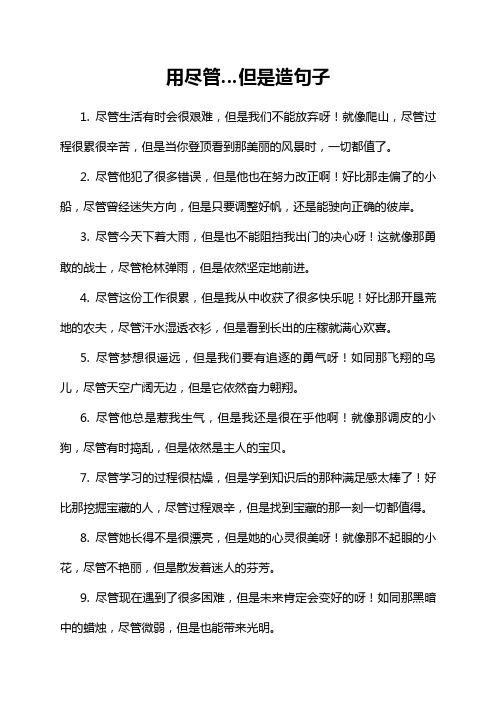 用尽管…但是造句子

1. 尽管生活有时会很艰难，但是我们不能放弃呀！就像爬山，尽管过程很累很辛苦，但是当你登顶看到那美丽的风景时，一切都值了。

2. 尽管他犯了很多错误，但是他也在努力改正啊！好比那走偏了的小船，尽管曾经迷失方向，但是只要调整好帆，还是能驶向正确的彼岸。

3. 尽管今天下着大雨，但是也不能阻挡我出门的决心呀！这就像那勇敢的战士，尽管枪林弹雨，但是依然坚定地前进。

4. 尽管这份工作很累，但是我从中收获了很多快乐呢！好比那开垦荒地的农夫，尽管汗水湿透衣衫，但是看到长出的庄稼就满心欢喜。

5. 尽管梦想很遥远，但是我们要有追逐的勇气呀！如同那飞翔的鸟儿，尽管天空广阔无边，但是它依然奋力翱翔。

6. 尽管他总是惹我生气，但是我还是很在乎他啊！就像那调皮的小狗，尽管有时捣乱，但是依然是主人的宝贝。

7. 尽管学习的过程很枯燥，但是学到知识后的那种满足感太棒了！好比那挖掘宝藏的人，尽管过程艰辛，但是找到宝藏的那一刻一切都值得。

8. 尽管她长得不是很漂亮，但是她的心灵很美呀！就像那不起眼的小花，尽管不艳丽，但是散发着迷人的芬芳。

9. 尽管现在遇到了很多困难，但是未来肯定会变好的呀！如同那黑暗中的蜡烛，尽管微弱，但是也能带来光明。